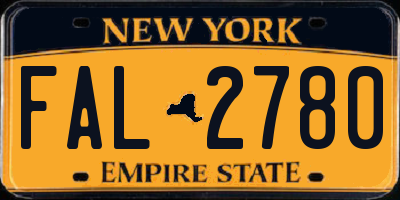 NEW YORK

FAL 2780

EMPIRE STATE